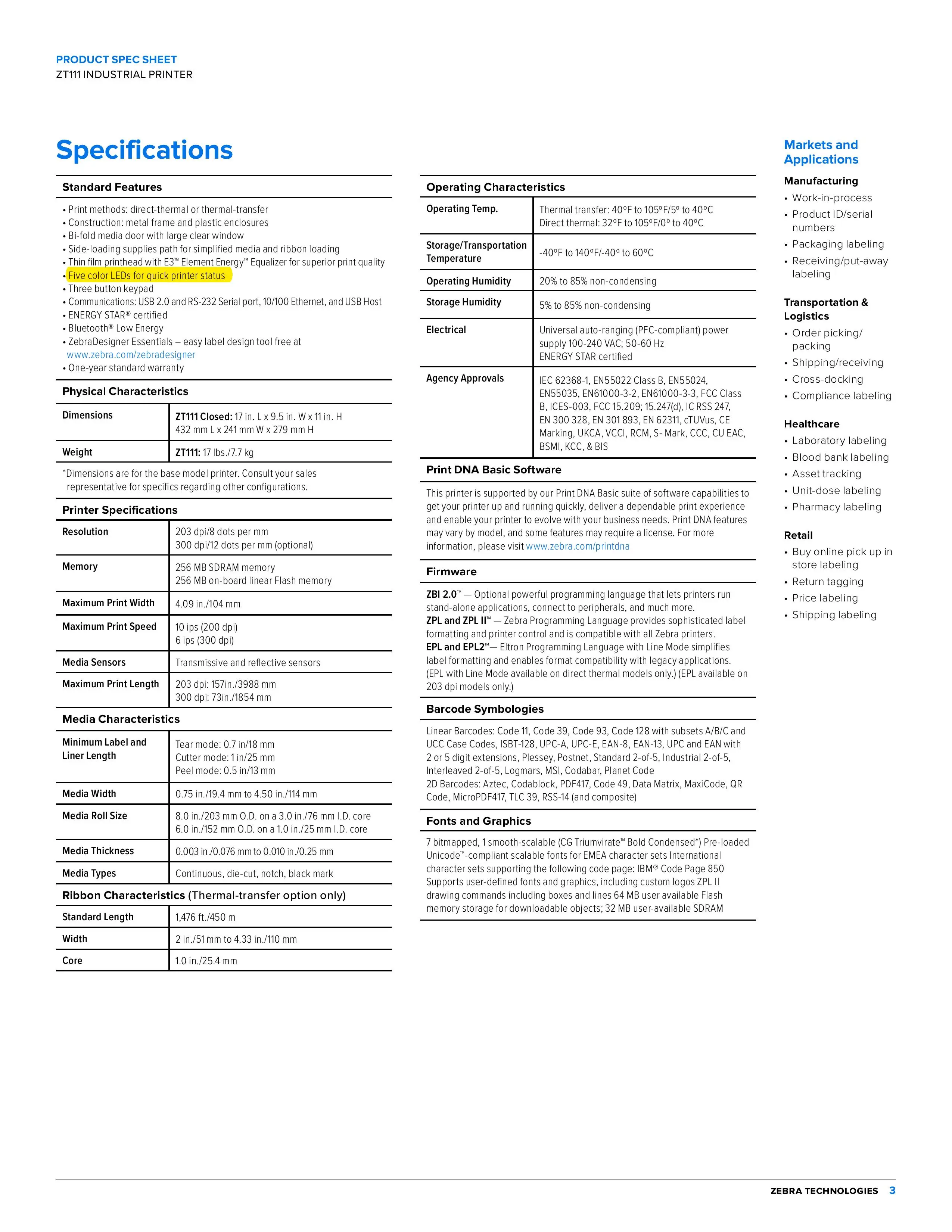 PRODUCT SPEC SHEET
ZT111 INDUSTRIAL PRINTER

Specifications

Standard Features

• Print methods: direct-thermal or thermal-transfer
• Construction: metal frame and plastic enclosures
• Bi-fold media door with large clear window
• Side-loading supplies path for simplified media and ribbon loading
• Thin film printhead with E3™ Element Energy™ Equalizer for superior print quality
• Five color LEDs for quick printer status
• Three button keypad
• Communications: USB 2.0 and RS-232 Serial port, 10/100 Ethernet, and USB Host
• ENERGY STAR® certified
• Bluetooth® Low Energy
• ZebraDesigner Essentials – easy label design tool free at www.zebra.com/zebradesigner
• One-year standard warranty

Physical Characteristics

| Dimensions | ZT111 Closed: 17 in. L x 9.5 in. W x 11 in. H 432 mm L x 241 mm W x 279 mm H |
|---|---|
| Weight | ZT111: 17 lbs./7.7 kg |

*Dimensions are for the base model printer. Consult your sales representative for specifics regarding other configurations.

Printer Specifications

| Resolution | 203 dpi/8 dots per mm 300 dpi/12 dots per mm (optional) |
|---|---|
| Memory | 256 MB SDRAM memory 256 MB on-board linear Flash memory |
| Maximum Print Width | 4.09 in./104 mm |
| Maximum Print Speed | 10 ips (200 dpi) 6 ips (300 dpi) |
| Media Sensors | Transmissive and reflective sensors |
| Maximum Print Length | 203 dpi: 157in./3988 mm 300 dpi: 73in./1854 mm |

Media Characteristics

| Minimum Label and Liner Length | Tear mode: 0.7 in/18 mm Cutter mode: 1 in/25 mm Peel mode: 0.5 in/13 mm |
|---|---|
| Media Width | 0.75 in./19.4 mm to 4.50 in./114 mm |
| Media Roll Size | 8.0 in./203 mm O.D. on a 3.0 in./76 mm I.D. core 6.0 in./152 mm O.D. on a 1.0 in./25 mm I.D. core |
| Media Thickness | 0.003 in./0.076 mm to 0.010 in./0.25 mm |
| Media Types | Continuous, die-cut, notch, black mark |

Ribbon Characteristics (Thermal-transfer option only)

| Standard Length | 1,476 ft./450 m |
|---|---|
| Width | 2 in./51 mm to 4.33 in./110 mm |
| Core | 1.0 in./25.4 mm |

Operating Characteristics

| Operating Temp. | Thermal transfer: 40°F to 105°F/5° to 40°C Direct thermal: 32°F to 105°F/0° to 40°C |
|---|---|
| Storage/Transportation Temperature | -40°F to 140°F/-40° to 60°C |
| Operating Humidity | 20% to 85% non-condensing |
| Storage Humidity | 5% to 85% non-condensing |
| Electrical | Universal auto-ranging (PFC-compliant) power supply 100-240 VAC; 50-60 Hz ENERGY STAR certified |
| Agency Approvals | IEC 62368-1, EN55022 Class B, EN55024, EN55035, EN61000-3-2, EN61000-3-3, FCC Class B, ICES-003, FCC 15.209; 15.247(d), IC RSS 247, EN 300 328, EN 301 893, EN 62311, cTUVus, CE Marking, UKCA, VCCI, RCM, S- Mark, CCC, CU EAC, BSMI, KCC, & BIS |

Print DNA Basic Software

This printer is supported by our Print DNA Basic suite of software capabilities to get your printer up and running quickly, deliver a dependable print experience and enable your printer to evolve with your business needs. Print DNA features may vary by model, and some features may require a license. For more information, please visit www.zebra.com/printdna

Firmware

ZBI 2.0™ — Optional powerful programming language that lets printers run stand-alone applications, connect to peripherals, and much more.
ZPL and ZPL II™ — Zebra Programming Language provides sophisticated label formatting and printer control and is compatible with all Zebra printers.
EPL and EPL2™— Eltron Programming Language with Line Mode simplifies label formatting and enables format compatibility with legacy applications. (EPL with Line Mode available on direct thermal models only.) (EPL available on 203 dpi models only.)

Barcode Symbologies

Linear Barcodes: Code 11, Code 39, Code 93, Code 128 with subsets A/B/C and UCC Case Codes, ISBT-128, UPC-A, UPC-E, EAN-8, EAN-13, UPC and EAN with 2 or 5 digit extensions, Plessey, Postnet, Standard 2-of-5, Industrial 2-of-5, Interleaved 2-of-5, Logmars, MSI, Codabar, Planet Code
2D Barcodes: Aztec, Codablock, PDF417, Code 49, Data Matrix, MaxiCode, QR Code, MicroPDF417, TLC 39, RSS-14 (and composite)

Fonts and Graphics

7 bitmapped, 1 smooth-scalable (CG Triumvirate™ Bold Condensed*) Pre-loaded Unicode™-compliant scalable fonts for EMEA character sets International character sets supporting the following code page: IBM® Code Page 850 Supports user-defined fonts and graphics, including custom logos ZPL II drawing commands including boxes and lines 64 MB user available Flash memory storage for downloadable objects; 32 MB user-available SDRAM

Markets and Applications

Manufacturing
• Work-in-process
• Product ID/serial numbers
• Packaging labeling
• Receiving/put-away labeling

Transportation & Logistics
• Order picking/ packing
• Shipping/receiving
• Cross-docking
• Compliance labeling

Healthcare
• Laboratory labeling
• Blood bank labeling
• Asset tracking
• Unit-dose labeling
• Pharmacy labeling

Retail
• Buy online pick up in store labeling
• Return tagging
• Price labeling
• Shipping labeling

ZEBRA TECHNOLOGIES 3